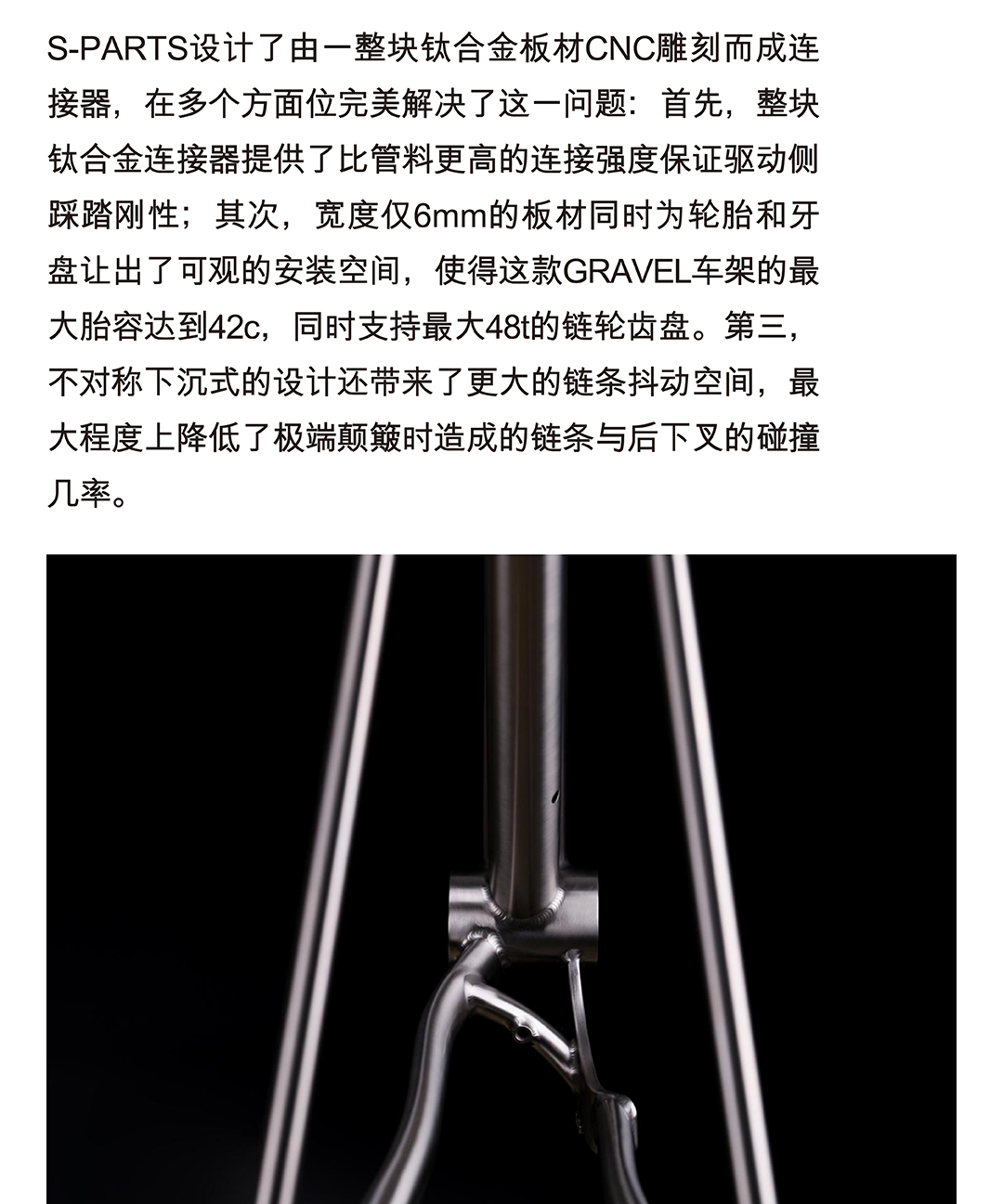 S-PARTS设计了由一整块钛合金板材CNC雕刻而成连接器，在多个方面位完美解决了这一问题：首先，整块钛合金连接器提供了比管料更高的连接强度保证驱动侧踩踏刚性；其次，宽度仅6mm的板材同时为轮胎和牙盘让出了可观的安装空间，使得这款GRAVEL车架的最大胎容达到42c，同时支持最大48t的链轮齿盘。第三，不对称下沉式的设计还带来了更大的链条抖动空间，最大程度上降低了极端颠簸时造成的链条与后下叉的碰撞几率。